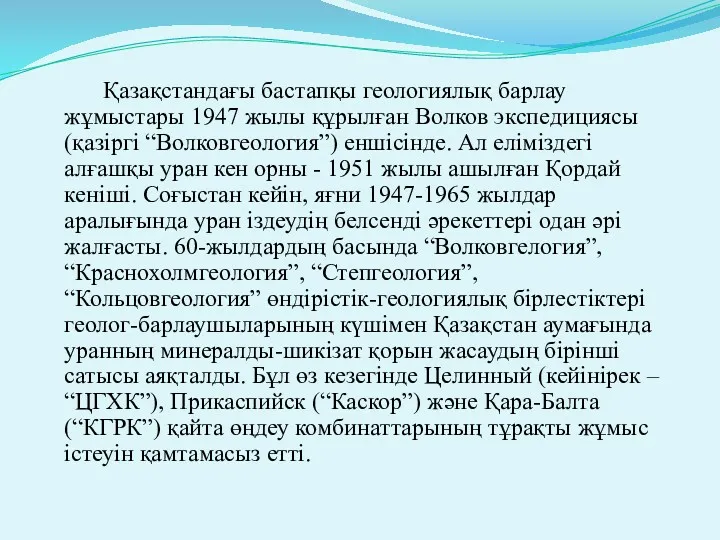 Қазақстандағы бастапқы геологиялық барлау жұмыстары 1947 жылы құрылған Волков экспедициясы (қазіргі “Волковгеология”) еншісінде. Ал еліміздегі алғашқы уран кен орны - 1951 жылы ашылған Қордай кеніші. Соғыстан кейін, яғни 1947-1965 жылдар аралығында уран іздеудің белсенді әрекеттері одан әрі жалғасты. 60-жылдардың басында “Волковгелогия”, “Краснохолмгеология”, “Степгеология”, “Кольцовгеология” өндірістік-геологиялық бірлестіктері геолог-барлаушыларының күшімен Қазақстан аумағында уранның минералды-шикізат қорын жасаудың бірінші сатысы аяқталды. Бұл өз кезегінде Целинный (кейінірек – “ЦГХК”), Прикаспийск (“Каскор”) және Қара-Балта (“КГРК”) қайта өңдеу комбинаттарының тұрақты жұмыс істеуін қамтамасыз етті.